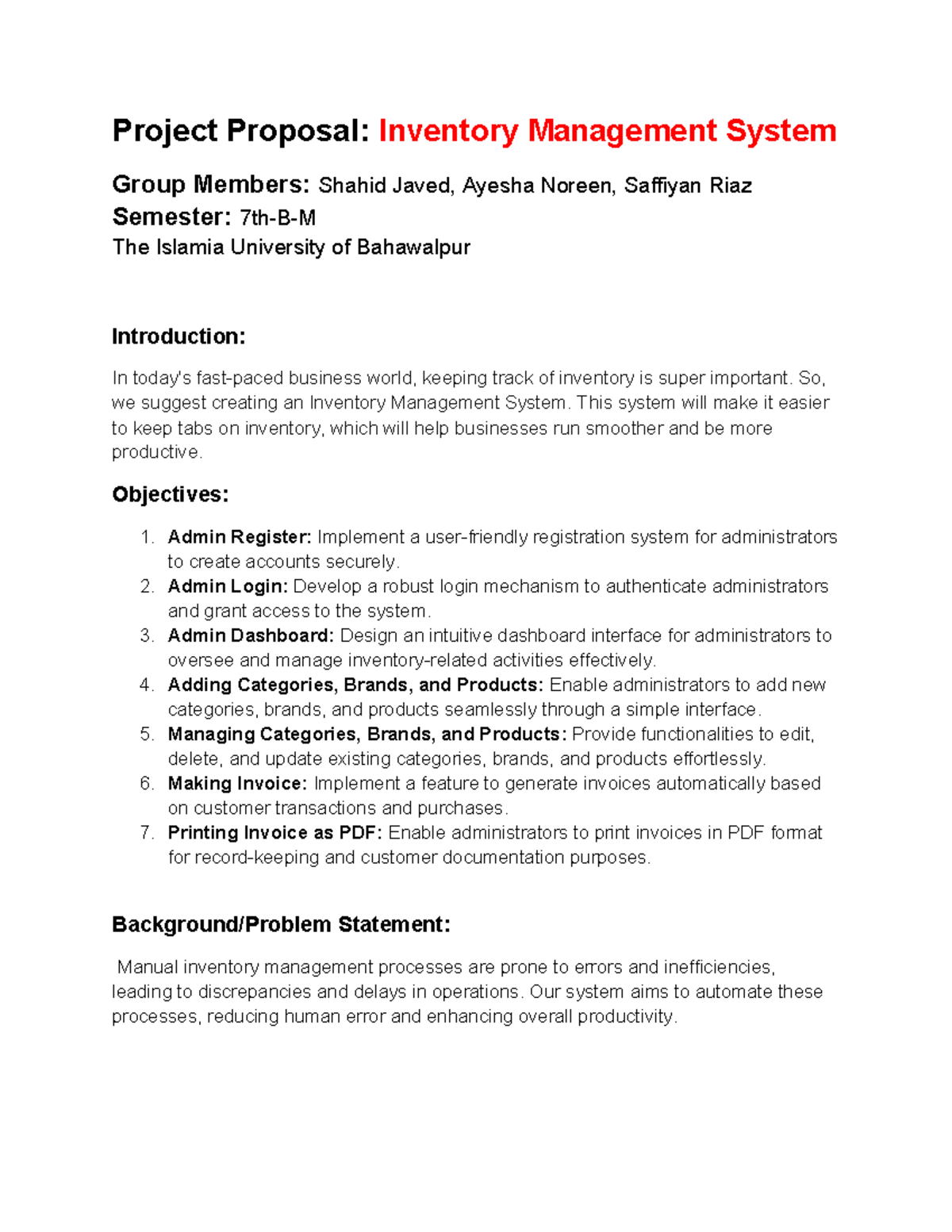 Project Proposal: Inventory Management System

Group Members: Shahid Javed, Ayesha Noreen, Saffiyan Riaz
Semester: 7th-B-M
The Islamia University of Bahawalpur

Introduction:

In today's fast-paced business world, keeping track of inventory is super important. So, we suggest creating an Inventory Management System. This system will make it easier to keep tabs on inventory, which will help businesses run smoother and be more productive.

Objectives:

1. Admin Register: Implement a user-friendly registration system for administrators to create accounts securely.
2. Admin Login: Develop a robust login mechanism to authenticate administrators and grant access to the system.
3. Admin Dashboard: Design an intuitive dashboard interface for administrators to oversee and manage inventory-related activities effectively.
4. Adding Categories, Brands, and Products: Enable administrators to add new categories, brands, and products seamlessly through a simple interface.
5. Managing Categories, Brands, and Products: Provide functionalities to edit, delete, and update existing categories, brands, and products effortlessly.
6. Making Invoice: Implement a feature to generate invoices automatically based on customer transactions and purchases.
7. Printing Invoice as PDF: Enable administrators to print invoices in PDF format for record-keeping and customer documentation purposes.

Background/Problem Statement:

Manual inventory management processes are prone to errors and inefficiencies, leading to discrepancies and delays in operations. Our system aims to automate these processes, reducing human error and enhancing overall productivity.